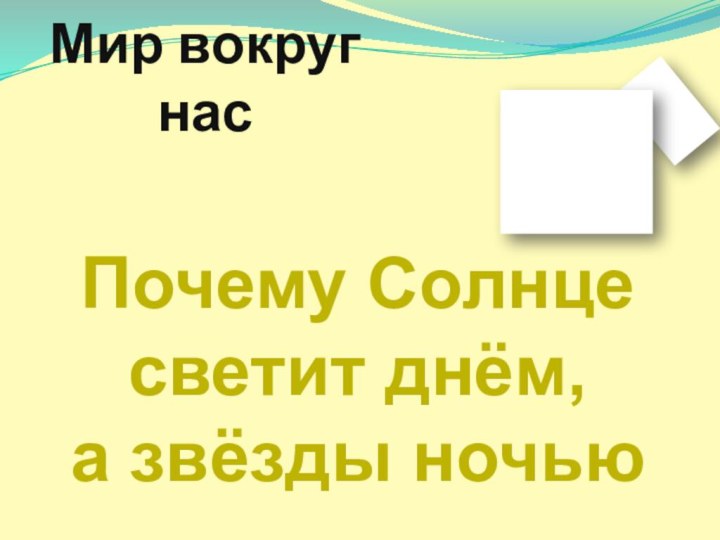 Мир вокруг нас

Почему Солнце светит днём, а звёзды ночью